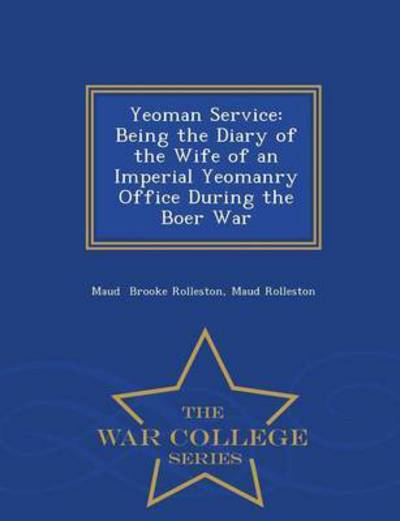 Yeoman Service: Being the Diary of the Wife of an Imperial Yeomanry Office During the Boer War

Maud Brooke Rolleston, Maud Rolleston

THE
WAR COLLEGE
SERIES